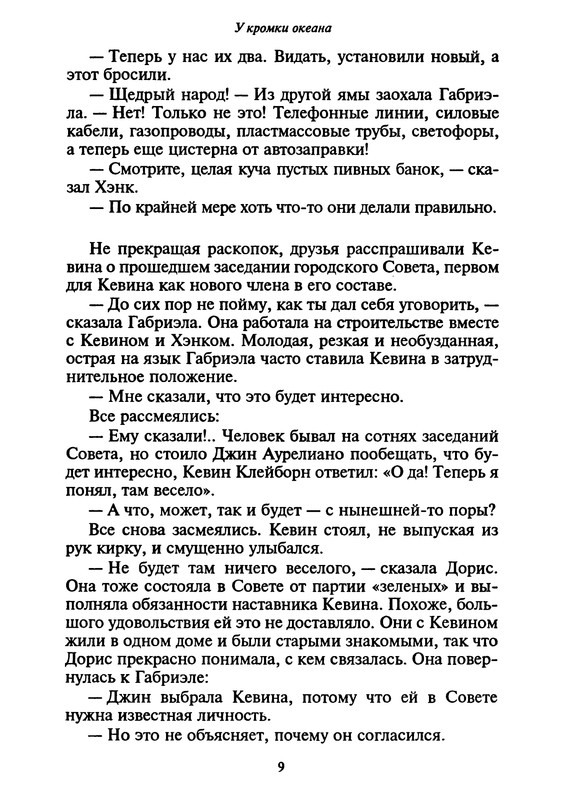 У кромки океана

— Теперь у нас их два. Видать, установили новый, а этот бросили.

— Щедрый народ! — Из другой ямы заохала Габриэла. — Нет! Только не это! Телефонные линии, силовые кабели, газопроводы, пластмассовые трубы, светофоры, а теперь еще цистерна от автозаправки!

— Смотрите, целая куча пустых пивных банок, — сказал Хэнк.

— По крайней мере хоть что-то они делали правильно.

Не прекращая раскопок, друзья расспрашивали Кевина о прошедшем заседании городского Совета, первом для Кевина как нового члена в его составе.

— До сих пор не пойму, как ты дал себя уговорить, — сказала Габриэла. Она работала на строительстве вместе с Кевином и Хэнком. Молодая, резкая и необузданная, острая на язык Габриэла часто ставила Кевина в затруднительное положение.

— Мне сказали, что это будет интересно.

Все рассмеялись:

— Ему сказали!.. Человек бывал на сотнях заседаний Совета, но стоило Джин Аурелиано пообещать, что будет интересно, Кевин Клейборн ответил: «О да! Теперь я понял, там весело».

— А что, может, так и будет — с нынешней-то поры?

Все снова засмеялись. Кевин стоял, не выпуская из рук кирку, и смущенно улыбался.

— Не будет там ничего веселого, — сказала Дорис. Она тоже состояла в Совете от партии «зеленых» и выполняла обязанности наставника Кевина. Похоже, большого удовольствия ей это не доставляло. Они с Кевином жили в одном доме и были старыми знакомыми, так что Дорис прекрасно понимала, с кем связалась. Она повернулась к Габриэле:

— Джин выбрала Кевина, потому что ей в Совете нужна известная личность.

— Но это не объясняет, почему он согласился.

9